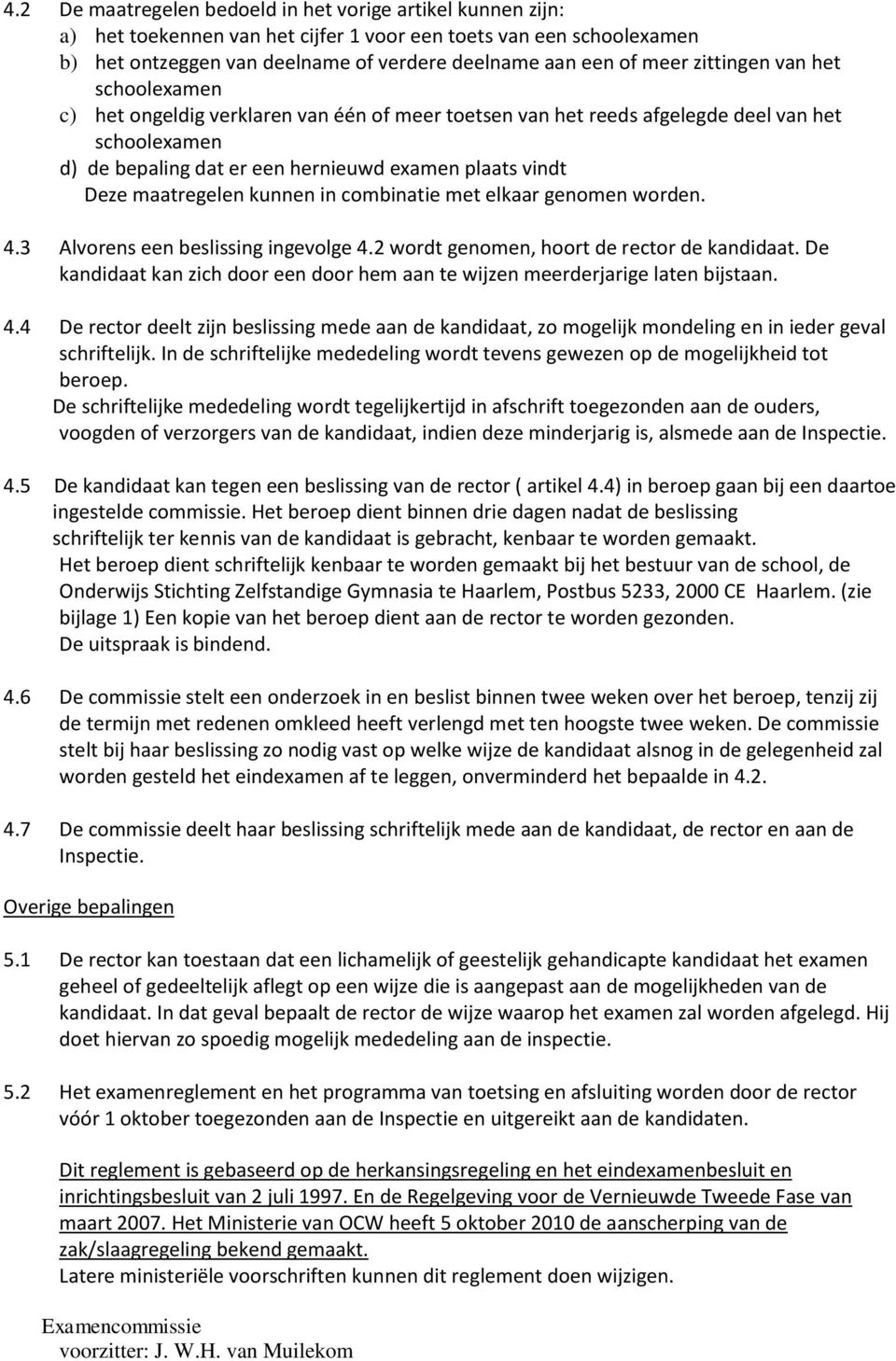 4.2 De maatregelen bedoeld in het vorige artikel kunnen zijn:
a) het toekennen van het cijfer 1 voor een toets van een schoolexamen
b) het ontzeggen van deelname of verdere deelname aan een of meer zittingen van het schoolexamen
c) het ongeldig verklaren van één of meer toetsen van het reeds afgelegde deel van het schoolexamen
d) de bepaling dat er een hernieuwd examen plaats vindt
Deze maatregelen kunnen in combinatie met elkaar genomen worden.

4.3 Alvorens een beslissing ingevolge 4.2 wordt genomen, hoort de rector de kandidaat. De kandidaat kan zich door een door hem aan te wijzen meerderjarige laten bijstaan.

4.4 De rector deelt zijn beslissing mede aan de kandidaat, zo mogelijk mondeling en in ieder geval schriftelijk. In de schriftelijke mededeling wordt tevens gewezen op de mogelijkheid tot beroep.
De schriftelijke mededeling wordt tegelijkertijd in afschrift toegezonden aan de ouders, voogden of verzorgers van de kandidaat, indien deze minderjarig is, alsmede aan de Inspectie.

4.5 De kandidaat kan tegen een beslissing van de rector ( artikel 4.4) in beroep gaan bij een daartoe ingestelde commissie. Het beroep dient binnen drie dagen nadat de beslissing schriftelijk ter kennis van de kandidaat is gebracht, kenbaar te worden gemaakt.
Het beroep dient schriftelijk kenbaar te worden gemaakt bij het bestuur van de school, de Onderwijs Stichting Zelfstandige Gymnasia te Haarlem, Postbus 5233, 2000 CE Haarlem. (zie bijlage 1) Een kopie van het beroep dient aan de rector te worden gezonden.
De uitspraak is bindend.

4.6 De commissie stelt een onderzoek in en beslist binnen twee weken over het beroep, tenzij zij de termijn met redenen omkleed heeft verlengd met ten hoogste twee weken. De commissie stelt bij haar beslissing zo nodig vast op welke wijze de kandidaat alsnog in de gelegenheid zal worden gesteld het eindexamen af te leggen, onverminderd het bepaalde in 4.2.

4.7 De commissie deelt haar beslissing schriftelijk mede aan de kandidaat, de rector en aan de Inspectie.

Overige bepalingen

5.1 De rector kan toestaan dat een lichamelijk of geestelijk gehandicapte kandidaat het examen geheel of gedeeltelijk aflegt op een wijze die is aangepast aan de mogelijkheden van de kandidaat. In dat geval bepaalt de rector de wijze waarop het examen zal worden afgelegd. Hij doet hiervan zo spoedig mogelijk mededeling aan de inspectie.

5.2 Het examenreglement en het programma van toetsing en afsluiting worden door de rector vóór 1 oktober toegezonden aan de Inspectie en uitgereikt aan de kandidaten.

Dit reglement is gebaseerd op de herkansingsregeling en het eindexamenbesluit en inrichtingsbesluit van 2 juli 1997. En de Regelgeving voor de Vernieuwde Tweede Fase van maart 2007. Het Ministerie van OCW heeft 5 oktober 2010 de aanscherping van de zak/slaagregeling bekend gemaakt.
Latere ministeriële voorschriften kunnen dit reglement doen wijzigen.

Examencommissie
voorzitter: J. W.H. van Muilekom